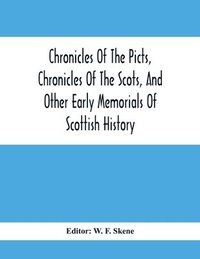 Chronicles Of The Picts, Chronicles Of The Scots, And Other Early Memorials Of Scottish History

Editor: W. F. Skene